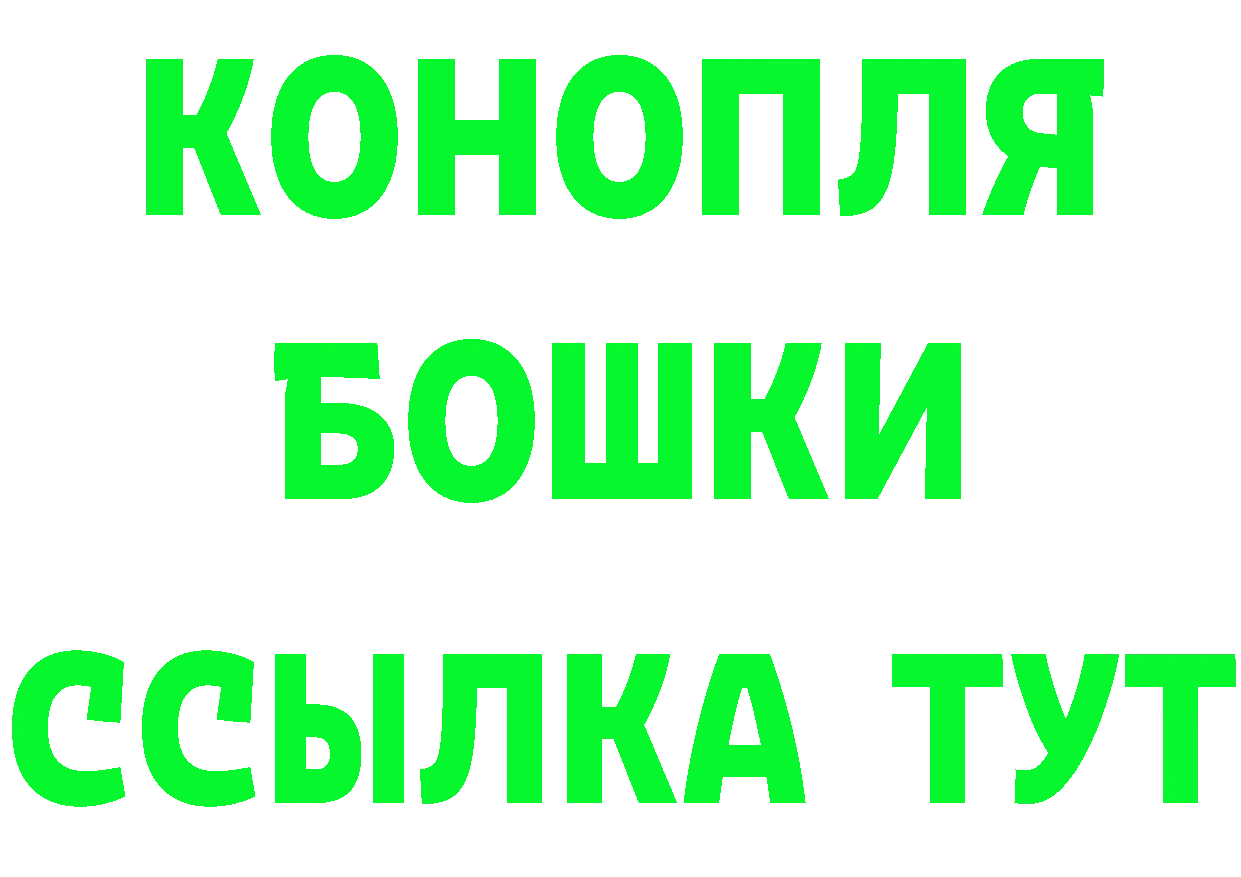 КОНОПЛЯ
БОШКИ
ССЫЛКА ТУТ